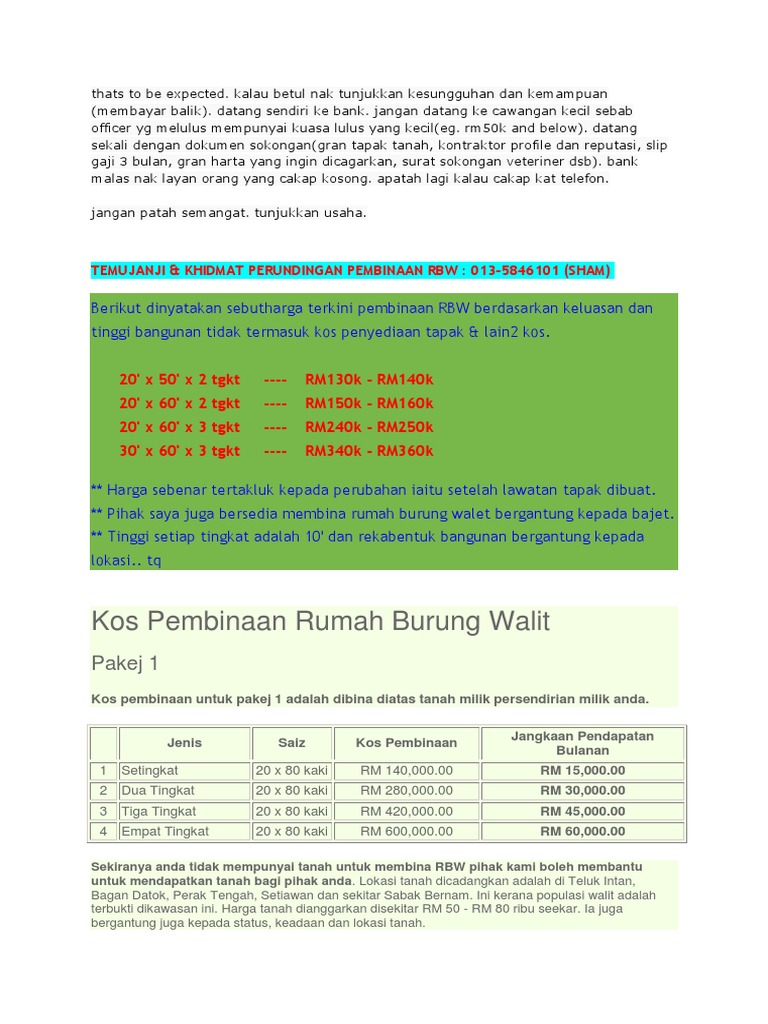 thats to be expected. kalau betul nak tunjukkan kesungguhan dan kemampuan (membayar balik). datang sendiri ke bank. jangan datang ke cawangan kecil sebab officer yg melulus mempunyai kuasa lulus yang kecil(eg. rm50k and below). datang sekali dengan dokumen sokongan(gran tapak tanah, kontraktor profile dan reputasi, slip gaji 3 bulan, gran harta yang ingin dicagarkan, surat sokongan veteriner dsb). bank malas nak layan orang yang cakap kosong. apatah lagi kalau cakap kat telefon.

jangan patah semangat. tunjukkan usaha.

TEMUJANJI & KHIDMAT PERUNDINGAN PEMBINAAN RBW : 013-5846101 (SHAM)

Berikut dinyatakan sebutharga terkini pembinaan RBW berdasarkan keluasan dan tinggi bangunan tidak termasuk kos penyediaan tapak & lain2 kos.

20' x 50' x 2 tgkt ---- RM130k - RM140k
20' x 60' x 2 tgkt ---- RM150k - RM160k
20' x 60' x 3 tgkt ---- RM240k - RM250k
30' x 60' x 3 tgkt ---- RM340k - RM360k

** Harga sebenar tertakluk kepada perubahan iaitu setelah lawatan tapak dibuat.
** Pihak saya juga bersedia membina rumah burung walet bergantung kepada bajet.
** Tinggi setiap tingkat adalah 10' dan rekabentuk bangunan bergantung kepada lokasi.. tq

Kos Pembinaan Rumah Burung Walit

Pakej 1

Kos pembinaan untuk pakej 1 adalah dibina diatas tanah milik persendirian milik anda.

| | Jenis | Saiz | Kos Pembinaan | Jangkaan Pendapatan Bulanan |
|---|---|---|---|---|
| 1 | Setingkat | 20 x 80 kaki | RM 140,000.00 | RM 15,000.00 |
| 2 | Dua Tingkat | 20 x 80 kaki | RM 280,000.00 | RM 30,000.00 |
| 3 | Tiga Tingkat | 20 x 80 kaki | RM 420,000.00 | RM 45,000.00 |
| 4 | Empat Tingkat | 20 x 80 kaki | RM 600,000.00 | RM 60,000.00 |

Sekiranya anda tidak mempunyai tanah untuk membina RBW pihak kami boleh membantu untuk mendapatkan tanah bagi pihak anda. Lokasi tanah dicadangkan adalah di Teluk Intan, Bagan Datok, Perak Tengah, Setiawan dan sekitar Sabak Bernam. Ini kerana populasi walit adalah terbukti dikawasan ini. Harga tanah dianggarkan disekitar RM 50 - RM 80 ribu seekar. Ia juga bergantung juga kepada status, keadaan dan lokasi tanah.